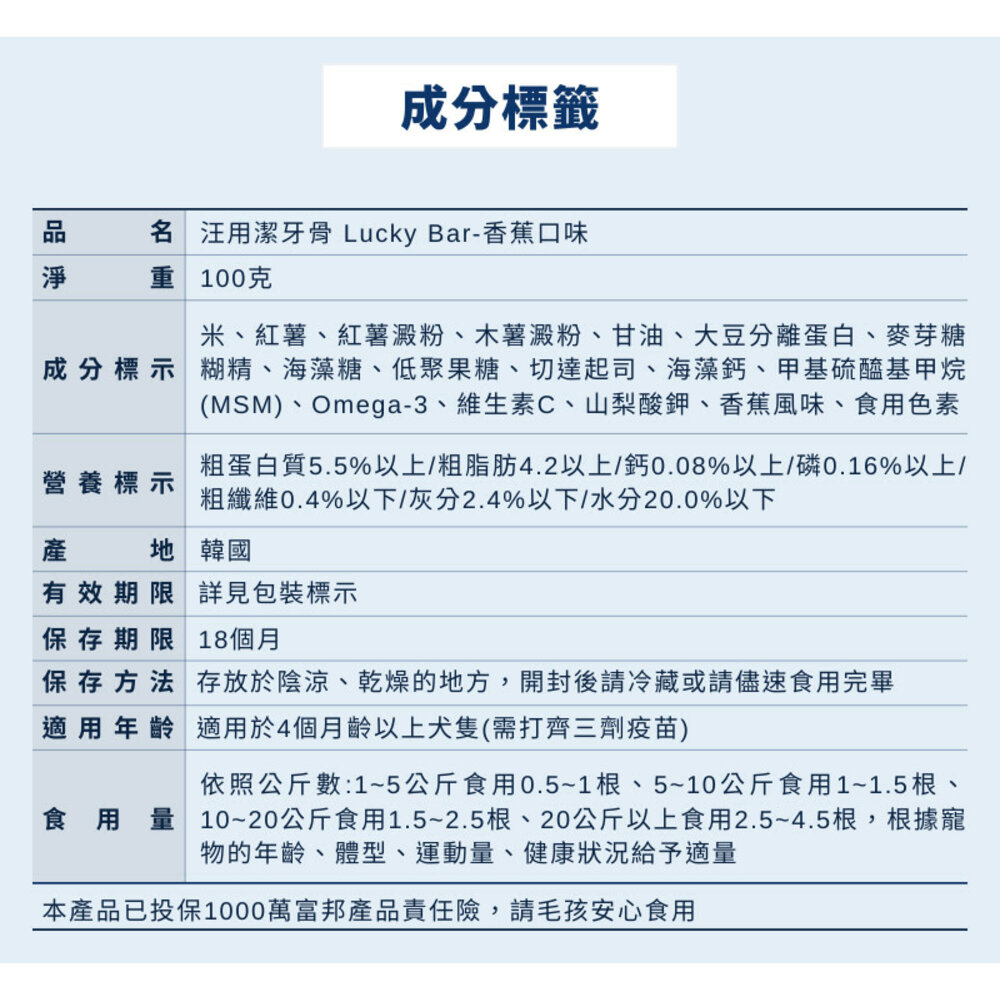 成分標籤

| 品名 | 汪用潔牙骨 Lucky Bar-香蕉口味 |
|---|---|
| 淨重 | 100克 |
| 成分標示 | 米、紅薯、紅薯澱粉、木薯澱粉、甘油、大豆分離蛋白、麥芽糖糊精、海藻糖、低聚果糖、切達起司、海藻鈣、甲基硫醯基甲烷(MSM)、Omega-3、維生素C、山梨酸鉀、香蕉風味、食用色素 |
| 營養標示 | 粗蛋白質5.5%以上/粗脂肪4.2以上/鈣0.08%以上/磷0.16%以上/粗纖維0.4%以下/灰分2.4%以下/水分20.0%以下 |
| 產地 | 韓國 |
| 有效期限 | 詳見包裝標示 |
| 保存期限 | 18個月 |
| 保存方法 | 存放於陰涼、乾燥的地方，開封後請冷藏或請儘速食用完畢 |
| 適用年齡 | 適用於4個月齡以上犬隻(需打齊三劑疫苗) |
| 食用量 | 依照公斤數:1~5公斤食用0.5~1根、5~10公斤食用1~1.5根、10~20公斤食用1.5~2.5根、20公斤以上食用2.5~4.5根，根據寵物的年齡、體型、運動量、健康狀況給予適量 |

本產品已投保1000萬富邦產品責任險，請毛孩安心食用